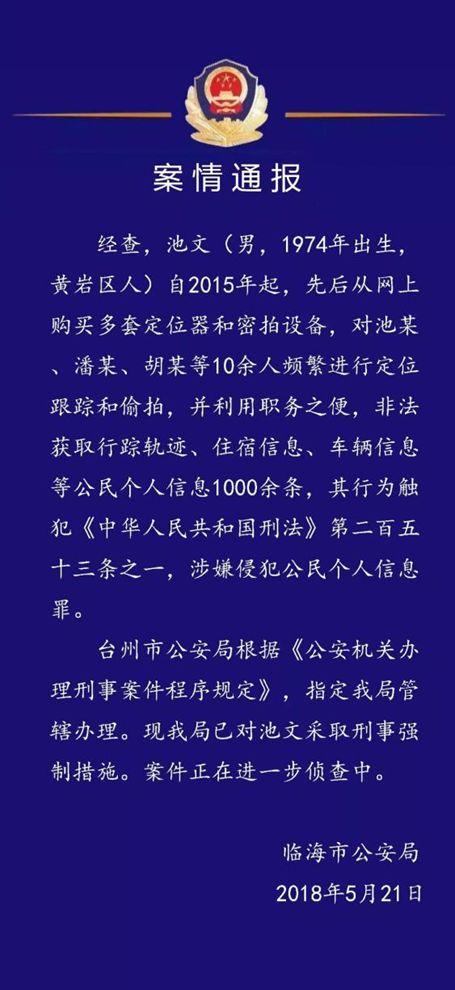 案情通报

经查，池文（男，1974年出生，黄岩区人）自2015年起，先后从网上购买多套定位器和密拍设备，对池某、潘某、胡某等10余人频繁进行定位跟踪和偷拍，并利用职务之便，非法获取行踪轨迹、住宿信息、车辆信息等公民个人信息1000余条，其行为触犯《中华人民共和国刑法》第二百五十三条之一，涉嫌侵犯公民个人信息罪。

台州市公安局根据《公安机关办理刑事案件程序规定》，指定我局管辖办理。现我局已对池文采取刑事强制措施。案件正在进一步侦查中。

临海市公安局
2018年5月21日